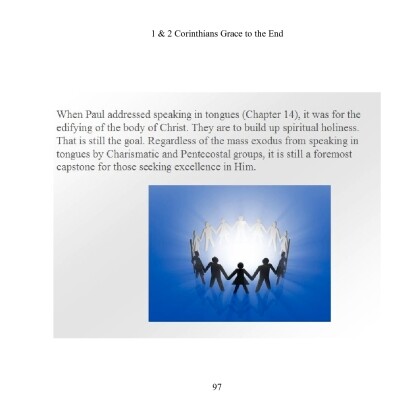 1 & 2 Corinthians Grace to the End

When Paul addressed speaking in tongues (Chapter 14), it was for the edifying of the body of Christ. They are to build up spiritual holiness. That is still the goal. Regardless of the mass exodus from speaking in tongues by Charismatic and Pentecostal groups, it is still a foremost capstone for those seeking excellence in Him.

97